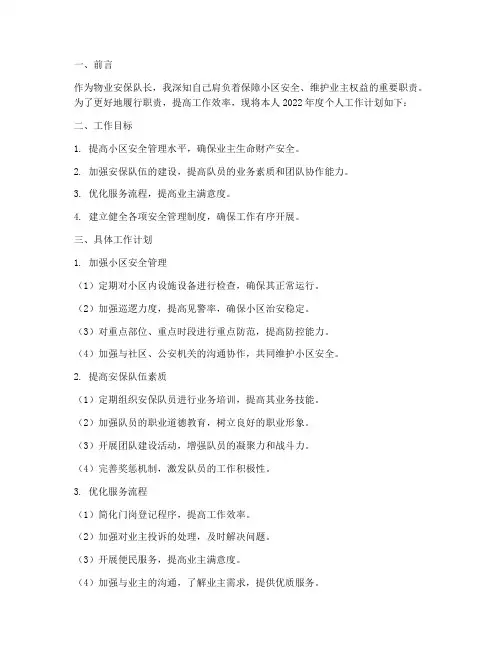 一、前言

作为物业安保队长，我深知自己肩负着保障小区安全、维护业主权益的重要职责。为了更好地履行职责，提高工作效率，现将本人 2022 年度个人工作计划如下：

二、工作目标

1. 提高小区安全管理水平，确保业主生命财产安全。

2. 加强安保队伍的建设，提高队员的业务素质和团队协作能力。

3. 优化服务流程，提高业主满意度。

4. 建立健全各项安全管理制度，确保工作有序开展。

三、具体工作计划

1. 加强小区安全管理

（1）定期对小区内设施设备进行检查，确保其正常运行。

（2）加强巡逻力度，提高见警率，确保小区治安稳定。

（3）对重点部位、重点时段进行重点防范，提高防控能力。

（4）加强与社区、公安机关的沟通协作，共同维护小区安全。

2. 提高安保队伍素质

（1）定期组织安保队员进行业务培训，提高其业务技能。

（2）加强队员的职业道德教育，树立良好的职业形象。

（3）开展团队建设活动，增强队员的凝聚力和战斗力。

（4）完善奖惩机制，激发队员的工作积极性。

3. 优化服务流程

（1）简化门岗登记程序，提高工作效率。

（2）加强对业主投诉的处理，及时解决问题。

（3）开展便民服务，提高业主满意度。

（4）加强与业主的沟通，了解业主需求，提供优质服务。